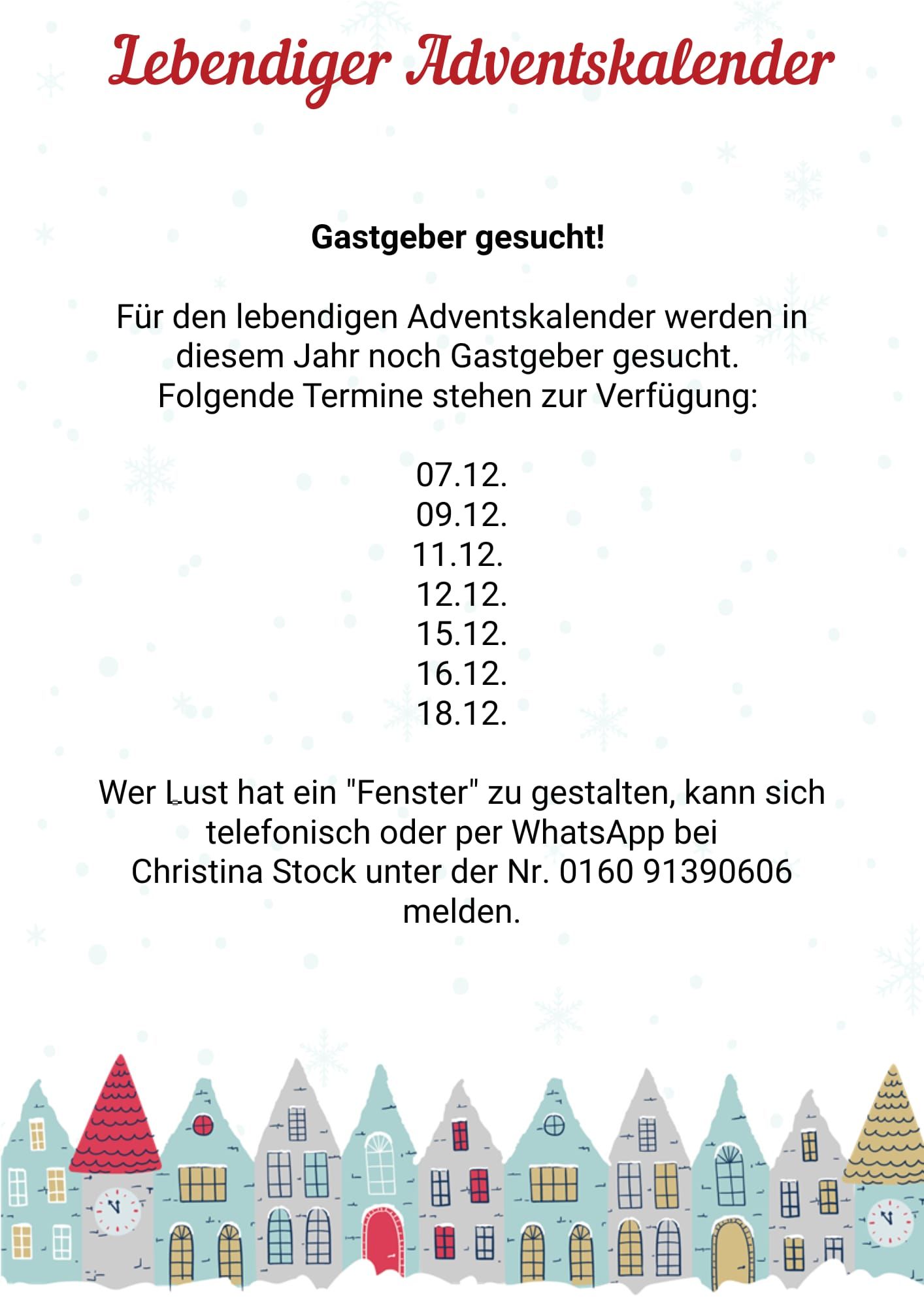 Lebendiger Adventskalender

Gastgeber gesucht!

Für den lebendigen Adventskalender werden in diesem Jahr noch Gastgeber gesucht.
Folgende Termine stehen zur Verfügung:

07.12.
09.12.
11.12.
12.12.
15.12.
16.12.
18.12.

Wer Lust hat ein "Fenster" zu gestalten, kann sich telefonisch oder per WhatsApp bei
Christina Stock unter der Nr. 0160 91390606 melden.